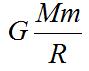 $G\frac{Mm}{R}$